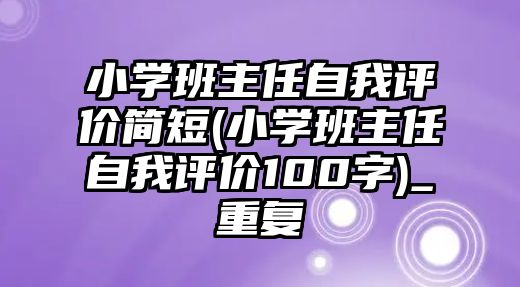 小学班主任自我评价简短(小学班主任自我评价100字)_重复